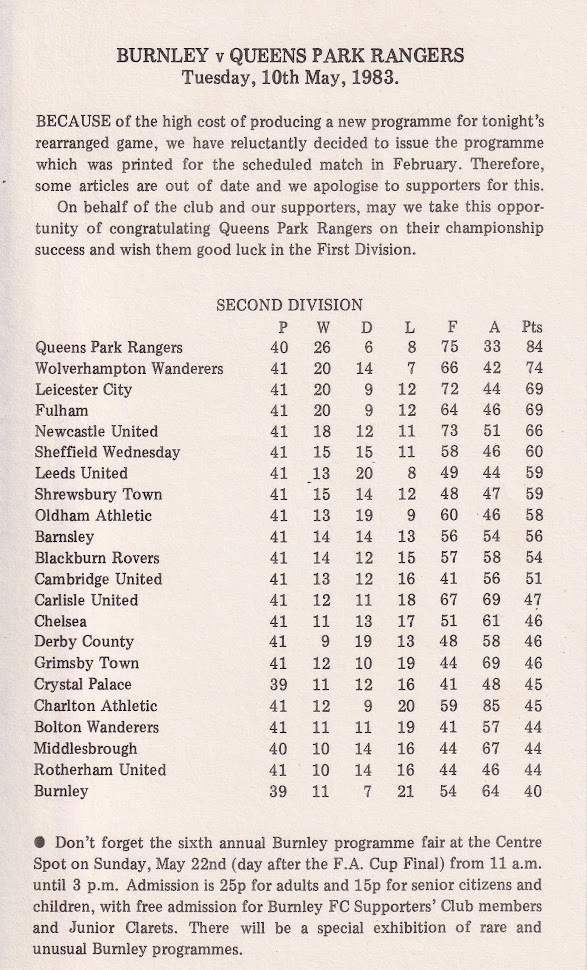 BURNLEY v QUEENS PARK RANGERS
Tuesday, 10th May, 1983.

BECAUSE of the high cost of producing a new programme for tonight's rearranged game, we have reluctantly decided to issue the programme which was printed for the scheduled match in February. Therefore, some articles are out of date and we apologise to supporters for this.

On behalf of the club and our supporters, may we take this opportunity of congratulating Queens Park Rangers on their championship success and wish them good luck in the First Division.

SECOND DIVISION

| | P | W | D | L | F | A | Pts |
|---|---|---|---|---|---|---|---|
| Queens Park Rangers | 40 | 26 | 6 | 8 | 75 | 33 | 84 |
| Wolverhampton Wanderers | 41 | 20 | 14 | 7 | 66 | 42 | 74 |
| Leicester City | 41 | 20 | 9 | 12 | 72 | 44 | 69 |
| Fulham | 41 | 20 | 9 | 12 | 64 | 46 | 69 |
| Newcastle United | 41 | 18 | 12 | 11 | 73 | 51 | 66 |
| Sheffield Wednesday | 41 | 15 | 15 | 11 | 58 | 46 | 60 |
| Leeds United | 41 | 13 | 20 | 8 | 49 | 44 | 59 |
| Shrewsbury Town | 41 | 15 | 14 | 12 | 48 | 47 | 59 |
| Oldham Athletic | 41 | 13 | 19 | 9 | 60 | 46 | 58 |
| Barnsley | 41 | 14 | 14 | 13 | 56 | 54 | 56 |
| Blackburn Rovers | 41 | 14 | 12 | 15 | 57 | 58 | 54 |
| Cambridge United | 41 | 13 | 12 | 16 | 41 | 56 | 51 |
| Carlisle United | 41 | 12 | 11 | 18 | 67 | 69 | 47 |
| Chelsea | 41 | 11 | 13 | 17 | 51 | 61 | 46 |
| Derby County | 41 | 9 | 19 | 13 | 48 | 58 | 46 |
| Grimsby Town | 41 | 12 | 10 | 19 | 44 | 69 | 46 |
| Crystal Palace | 39 | 11 | 12 | 16 | 41 | 48 | 45 |
| Charlton Athletic | 41 | 12 | 9 | 20 | 59 | 85 | 45 |
| Bolton Wanderers | 41 | 11 | 11 | 19 | 41 | 57 | 44 |
| Middlesbrough | 40 | 10 | 14 | 16 | 44 | 67 | 44 |
| Rotherham United | 41 | 10 | 14 | 16 | 44 | 46 | 44 |
| Burnley | 39 | 11 | 7 | 21 | 54 | 64 | 40 |

● Don't forget the sixth annual Burnley programme fair at the Centre Spot on Sunday, May 22nd (day after the F.A. Cup Final) from 11 a.m. until 3 p.m. Admission is 25p for adults and 15p for senior citizens and children, with free admission for Burnley FC Supporters' Club members and Junior Clarets. There will be a special exhibition of rare and unusual Burnley programmes.